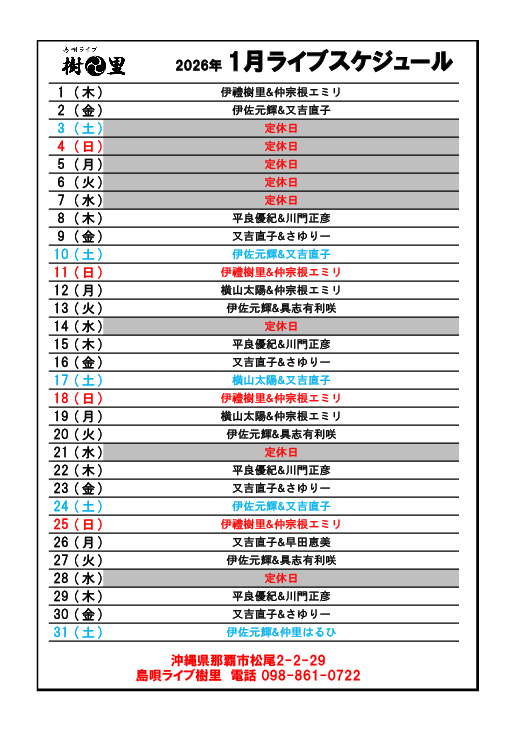 島唄ライブ
樹里

2026年 1月ライブスケジュール

| | |
|---|---|
| 1（木） | 伊禮樹里&仲宗根エミリ |
| 2（金） | 伊佐元輝&又吉直子 |
| 3（土） | 定休日 |
| 4（日） | 定休日 |
| 5（月） | 定休日 |
| 6（火） | 定休日 |
| 7（水） | 定休日 |
| 8（木） | 平良優紀&川門正彦 |
| 9（金） | 又吉直子&さゆりー |
| 10（土） | 伊佐元輝&又吉直子 |
| 11（日） | 伊禮樹里&仲宗根エミリ |
| 12（月） | 横山太陽&仲宗根エミリ |
| 13（火） | 伊佐元輝&具志有利咲 |
| 14（水） | 定休日 |
| 15（木） | 平良優紀&川門正彦 |
| 16（金） | 又吉直子&さゆりー |
| 17（土） | 横山太陽&又吉直子 |
| 18（日） | 伊禮樹里&仲宗根エミリ |
| 19（月） | 横山太陽&仲宗根エミリ |
| 20（火） | 伊佐元輝&具志有利咲 |
| 21（水） | 定休日 |
| 22（木） | 平良優紀&川門正彦 |
| 23（金） | 又吉直子&さゆりー |
| 24（土） | 伊佐元輝&又吉直子 |
| 25（日） | 伊禮樹里&仲宗根エミリ |
| 26（月） | 又吉直子&早田恵美 |
| 27（火） | 伊佐元輝&具志有利咲 |
| 28（水） | 定休日 |
| 29（木） | 平良優紀&川門正彦 |
| 30（金） | 又吉直子&さゆりー |
| 31（土） | 伊佐元輝&仲里はるひ |

沖縄県那覇市松尾2-2-29
島唄ライブ樹里　電話 098-861-0722